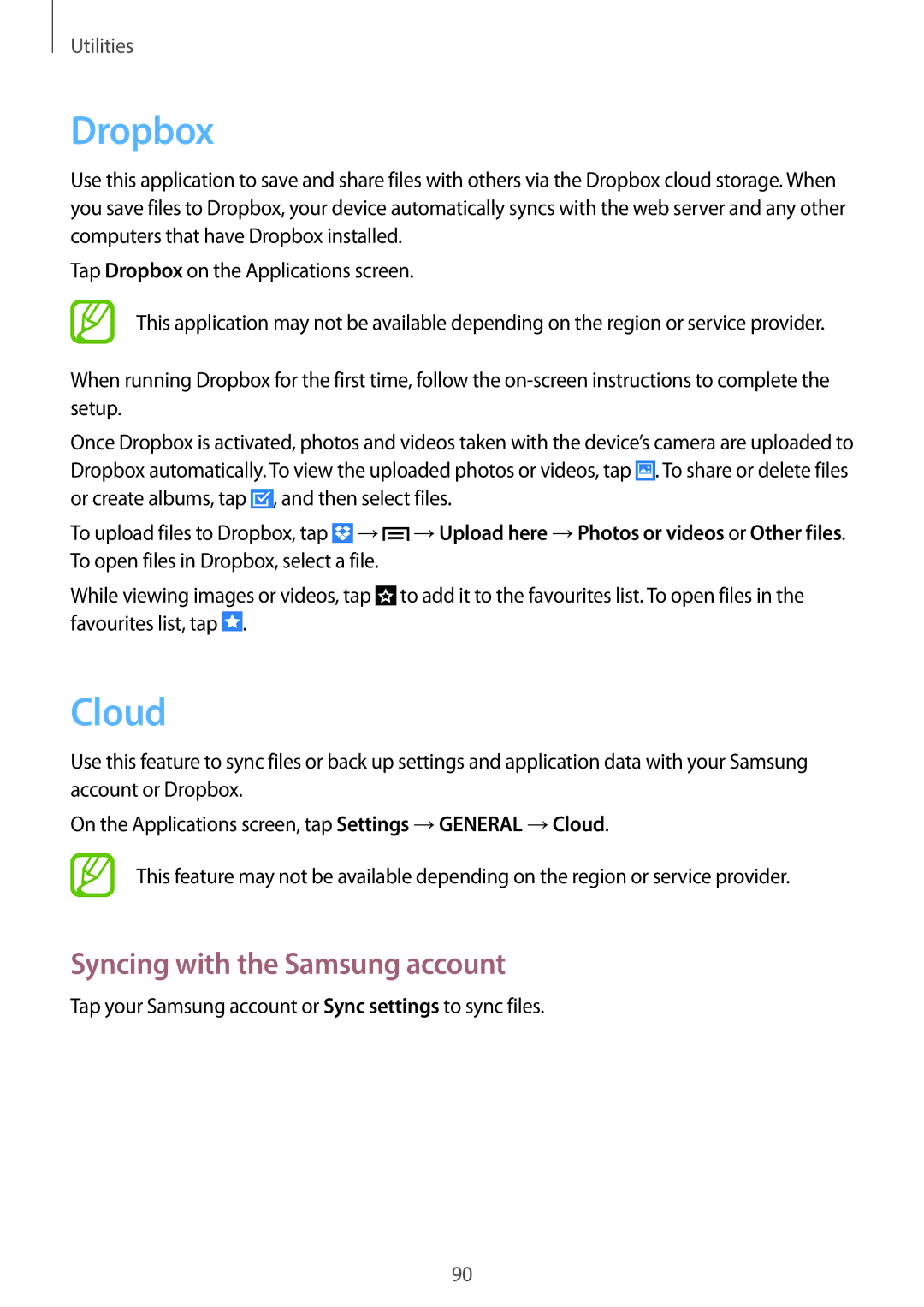 Utilities

Dropbox

Use this application to save and share files with others via the Dropbox cloud storage. When you save files to Dropbox, your device automatically syncs with the web server and any other computers that have Dropbox installed.

Tap Dropbox on the Applications screen.

This application may not be available depending on the region or service provider.

When running Dropbox for the first time, follow the on-screen instructions to complete the setup.

Once Dropbox is activated, photos and videos taken with the device's camera are uploaded to Dropbox automatically. To view the uploaded photos or videos, tap . To share or delete files or create albums, tap , and then select files.

To upload files to Dropbox, tap → → Upload here → Photos or videos or Other files. To open files in Dropbox, select a file.

While viewing images or videos, tap to add it to the favourites list. To open files in the favourites list, tap .

Cloud

Use this feature to sync files or back up settings and application data with your Samsung account or Dropbox.

On the Applications screen, tap Settings → GENERAL → Cloud.

This feature may not be available depending on the region or service provider.

Syncing with the Samsung account

Tap your Samsung account or Sync settings to sync files.

90